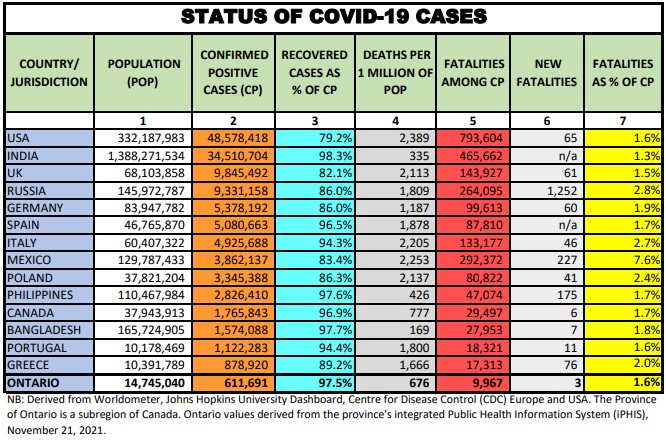 STATUS OF COVID-19 CASES

| COUNTRY/ JURISDICTION | POPULATION (POP) | CONFIRMED POSITIVE CASES (CP) | RECOVERED CASES AS % OF CP | DEATHS PER 1 MILLION OF POP | FATALITIES AMONG CP | NEW FATALITIES | FATALITIES AS % OF CP |
|---|---|---|---|---|---|---|---|
| | 1 | 2 | 3 | 4 | 5 | 6 | 7 |
| USA | 332,187,983 | 48,578,418 | 79.2% | 2,389 | 793,604 | 65 | 1.6% |
| INDIA | 1,388,271,534 | 34,510,704 | 98.3% | 335 | 465,662 | n/a | 1.3% |
| UK | 68,103,858 | 9,845,492 | 82.1% | 2,113 | 143,927 | 61 | 1.5% |
| RUSSIA | 145,972,787 | 9,331,158 | 86.0% | 1,809 | 264,095 | 1,252 | 2.8% |
| GERMANY | 83,947,782 | 5,378,192 | 86.0% | 1,187 | 99,613 | 60 | 1.9% |
| SPAIN | 46,765,870 | 5,080,663 | 96.5% | 1,878 | 87,810 | n/a | 1.7% |
| ITALY | 60,407,322 | 4,925,688 | 94.3% | 2,205 | 133,177 | 46 | 2.7% |
| MEXICO | 129,787,433 | 3,862,137 | 83.4% | 2,253 | 292,372 | 227 | 7.6% |
| POLAND | 37,821,204 | 3,345,388 | 86.3% | 2,137 | 80,822 | 41 | 2.4% |
| PHILIPPINES | 110,467,984 | 2,826,410 | 97.6% | 426 | 47,074 | 175 | 1.7% |
| CANADA | 37,943,913 | 1,765,843 | 96.9% | 777 | 29,497 | 6 | 1.7% |
| BANGLADESH | 165,724,905 | 1,574,088 | 97.7% | 169 | 27,953 | 7 | 1.8% |
| PORTUGAL | 10,178,469 | 1,122,283 | 94.4% | 1,800 | 18,321 | 11 | 1.6% |
| GREECE | 10,391,789 | 878,920 | 89.2% | 1,666 | 17,313 | 76 | 2.0% |
| ONTARIO | 14,745,040 | 611,691 | 97.5% | 676 | 9,967 | 3 | 1.6% |

NB: Derived from Worldometer, Johns Hopkins University Dashboard, Centre for Disease Control (CDC) Europe and USA. The Province of Ontario is a subregion of Canada. Ontario values derived from the province's integrated Public Health Information System (iPHIS), November 21, 2021.